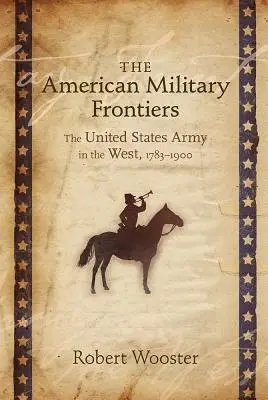 THE
American Military Frontiers

The United States Army in the West, 1783–1900

Robert Wooster